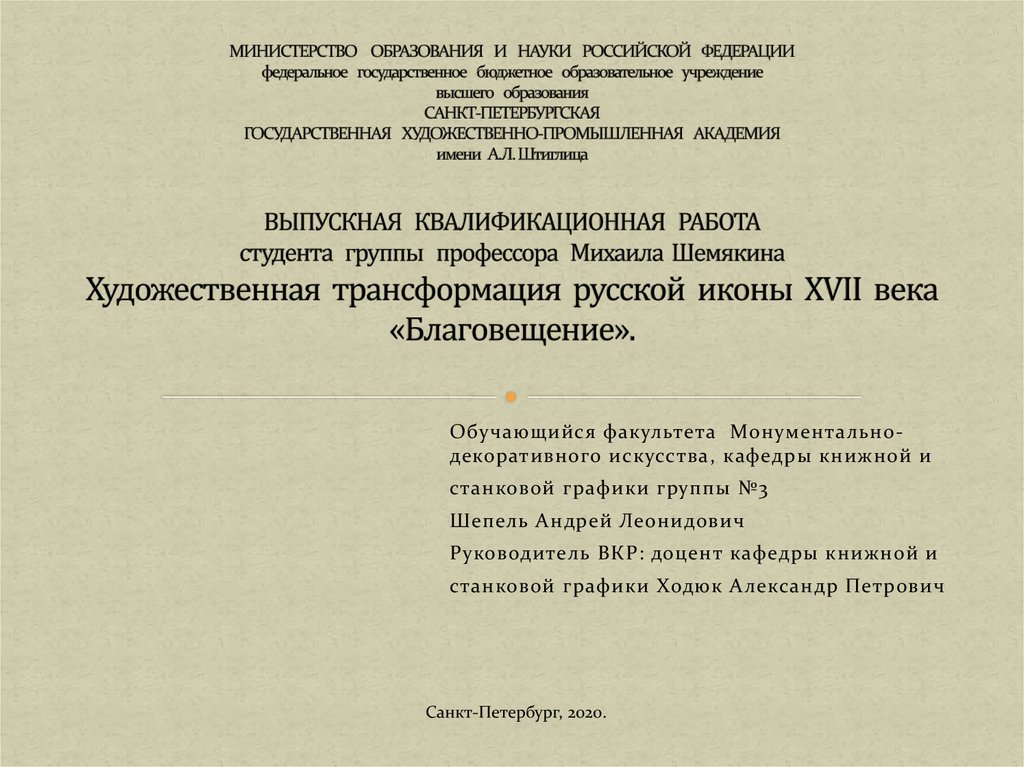 МИНИСТЕРСТВО ОБРАЗОВАНИЯ И НАУКИ РОССИЙСКОЙ ФЕДЕРАЦИИ
федеральное государственное бюджетное образовательное учреждение
высшего образования
САНКТ-ПЕТЕРБУРГСКАЯ
ГОСУДАРСТВЕННАЯ ХУДОЖЕСТВЕННО-ПРОМЫШЛЕННАЯ АКАДЕМИЯ
имени А.Л. Штиглица

ВЫПУСКНАЯ КВАЛИФИКАЦИОННАЯ РАБОТА
студента группы профессора Михаила Шемякина
Художественная трансформация русской иконы XVII века «Благовещение».

Обучающийся факультета Монументально-декоративного искусства, кафедры книжной и станковой графики группы №3
Шепель Андрей Леонидович
Руководитель ВКР: доцент кафедры книжной и станковой графики Ходюк Александр Петрович

Санкт-Петербург, 2020.